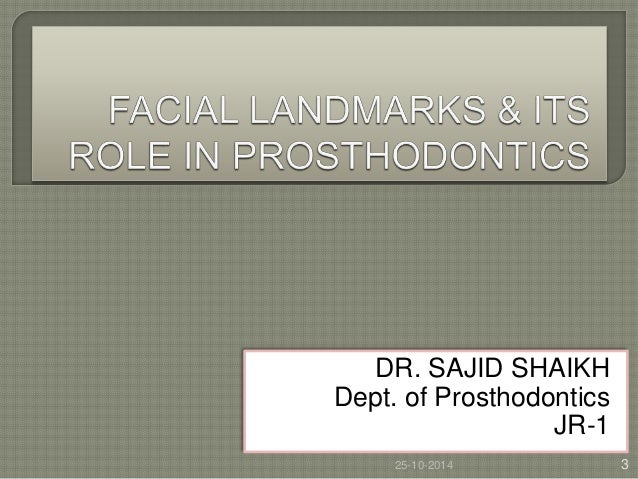 FACIAL LANDMARKS & ITS ROLE IN PROSTHODONTICS

DR. SAJID SHAIKH
Dept. of Prosthodontics
JR-1

25-10-2014

3